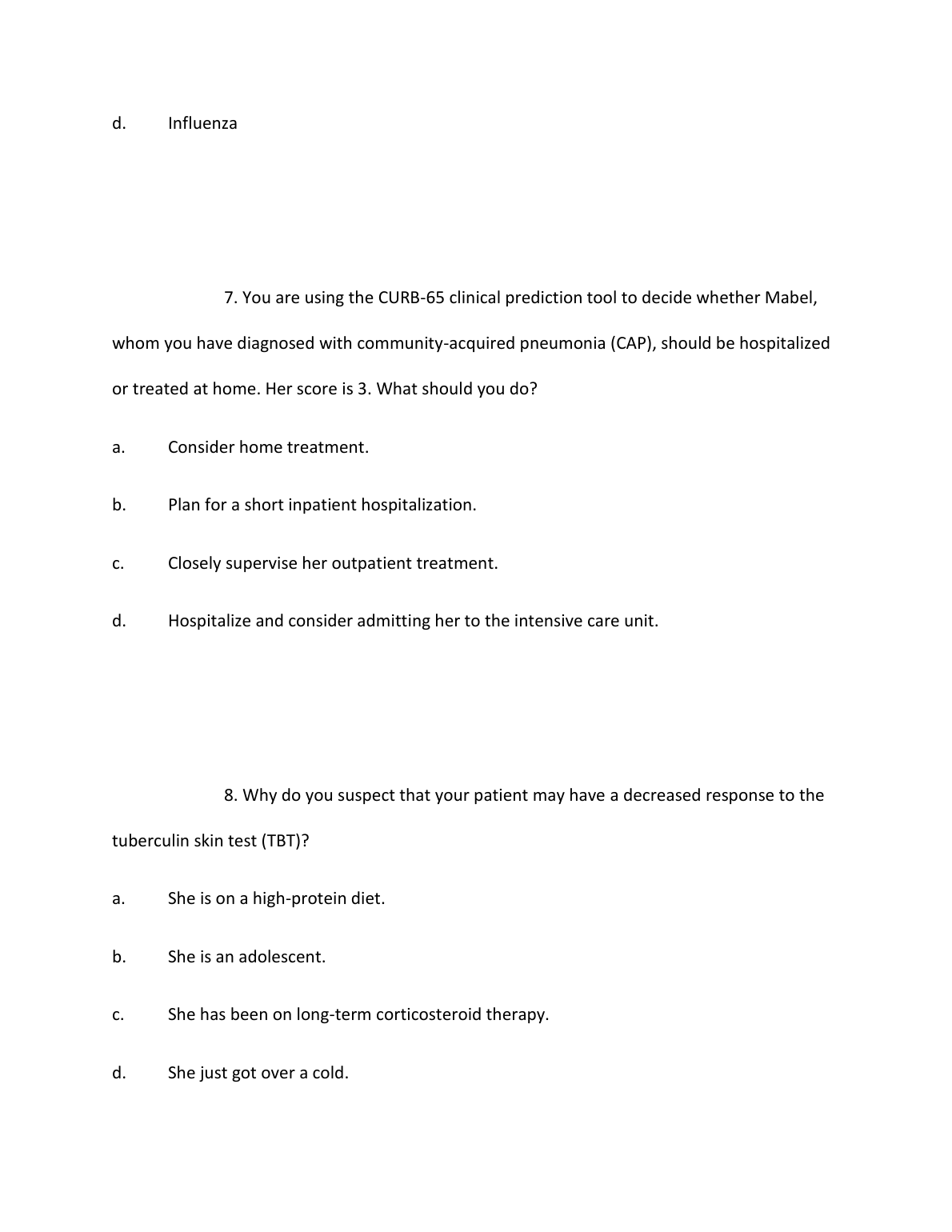 d. Influenza

7. You are using the CURB-65 clinical prediction tool to decide whether Mabel, whom you have diagnosed with community-acquired pneumonia (CAP), should be hospitalized or treated at home. Her score is 3. What should you do?

a. Consider home treatment.

b. Plan for a short inpatient hospitalization.

c. Closely supervise her outpatient treatment.

d. Hospitalize and consider admitting her to the intensive care unit.

8. Why do you suspect that your patient may have a decreased response to the tuberculin skin test (TBT)?

a. She is on a high-protein diet.

b. She is an adolescent.

c. She has been on long-term corticosteroid therapy.

d. She just got over a cold.